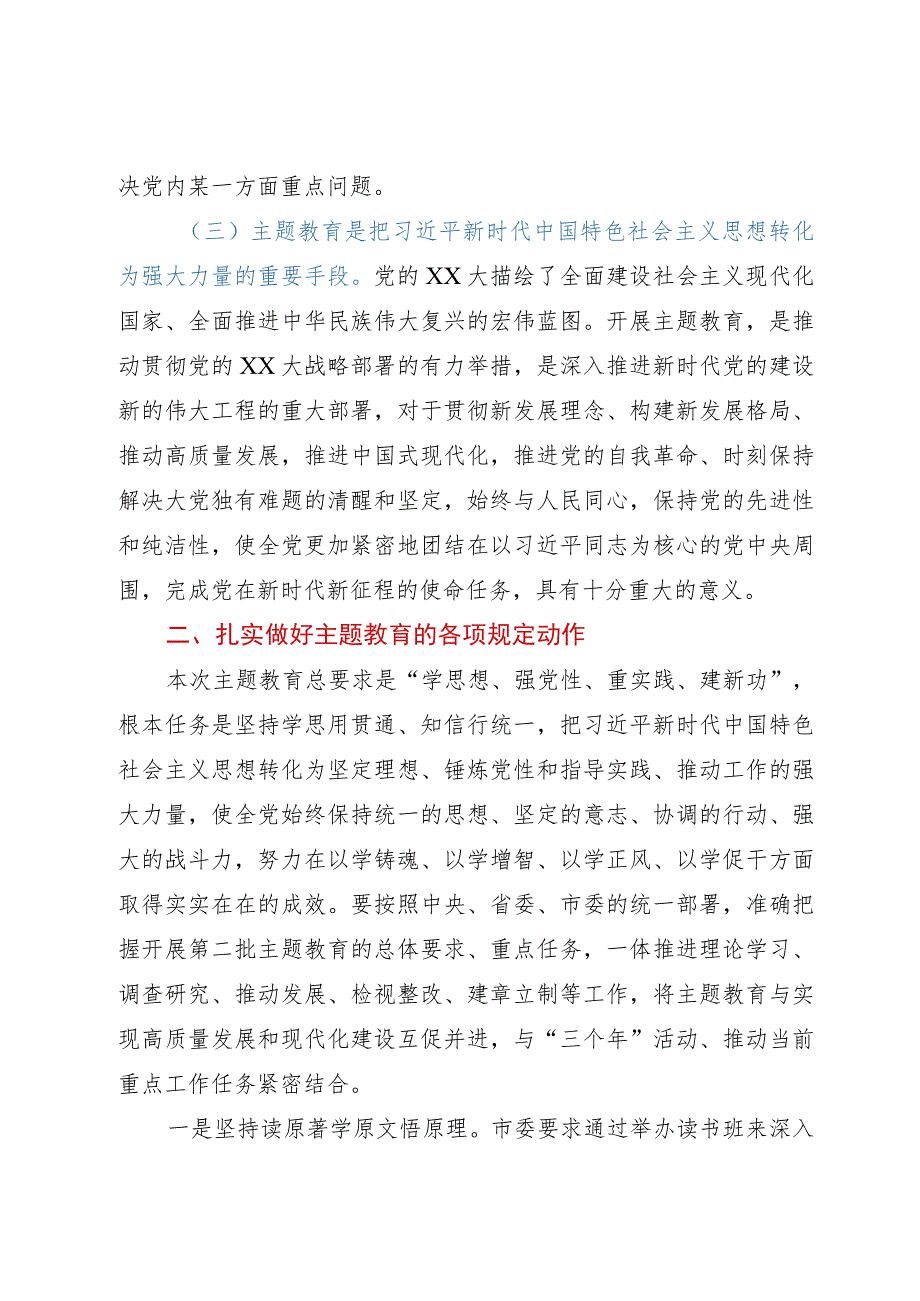 决党内某一方面重点问题。

（三）主题教育是把习近平新时代中国特色社会主义思想转化为强大力量的重要手段。党的XX大描绘了全面建设社会主义现代化国家、全面推进中华民族伟大复兴的宏伟蓝图。开展主题教育，是推动贯彻党的XX大战略部署的有力举措，是深入推进新时代党的建设新的伟大工程的重大部署，对于贯彻新发展理念、构建新发展格局、推动高质量发展，推进中国式现代化，推进党的自我革命、时刻保持解决大党独有难题的清醒和坚定，始终与人民同心，保持党的先进性和纯洁性，使全党更加紧密地团结在以习近平同志为核心的党中央周围，完成党在新时代新征程的使命任务，具有十分重大的意义。

二、扎实做好主题教育的各项规定动作

本次主题教育总要求是“学思想、强党性、重实践、建新功”，根本任务是坚持学思用贯通、知信行统一，把习近平新时代中国特色社会主义思想转化为坚定理想、锤炼党性和指导实践、推动工作的强大力量，使全党始终保持统一的思想、坚定的意志、协调的行动、强大的战斗力，努力在以学铸魂、以学增智、以学正风、以学促干方面取得实实在在的成效。要按照中央、省委、市委的统一部署，准确把握开展第二批主题教育的总体要求、重点任务，一体推进理论学习、调查研究、推动发展、检视整改、建章立制等工作，将主题教育与实现高质量发展和现代化建设互促并进，与“三个年”活动、推动当前重点工作任务紧密结合。

一是坚持读原著学原文悟原理。市委要求通过举办读书班来深入